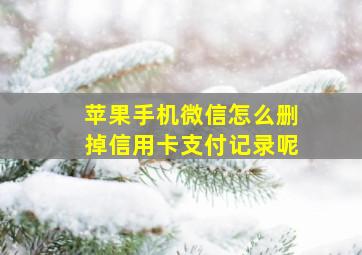 苹果手机微信怎么删掉信用卡支付记录呢